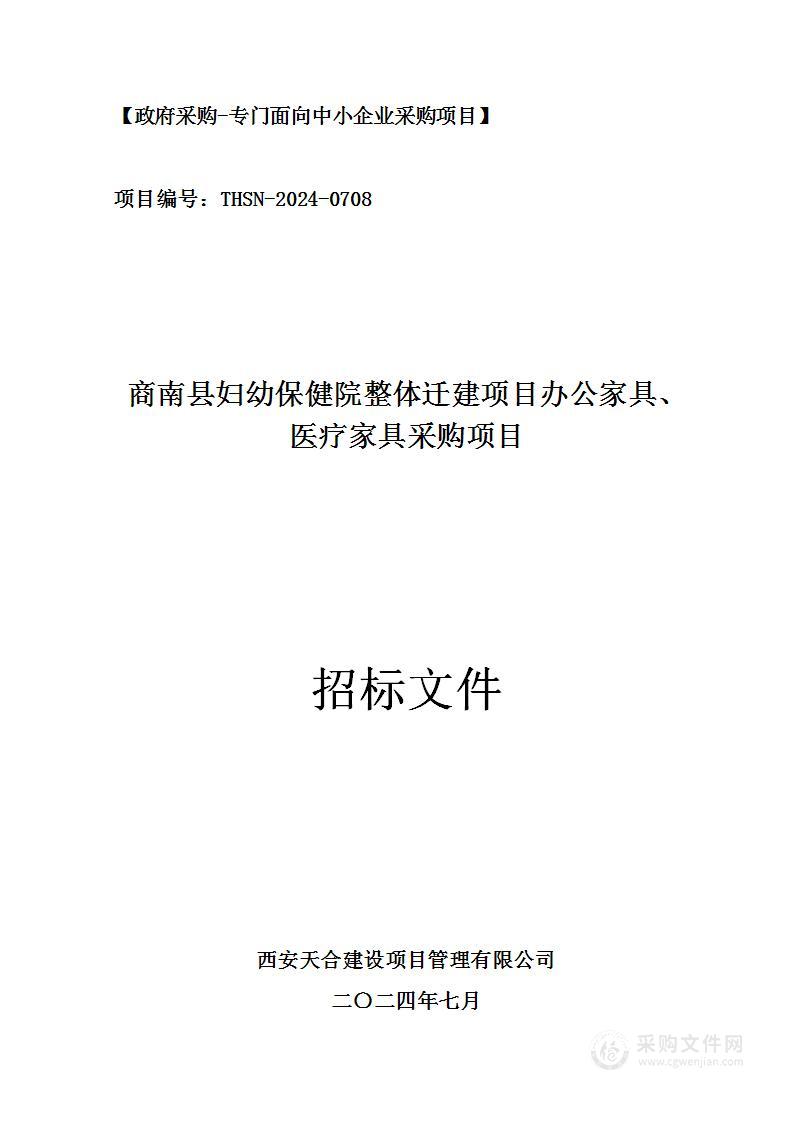 【政府采购-专门面向中小企业采购项目】

项目编号：THSN-2024-0708

商南县妇幼保健院整体迁建项目办公家具、医疗家具采购项目

招标文件

西安天合建设项目管理有限公司

二〇二四年七月

采购文件网
www.cgwenjian.com